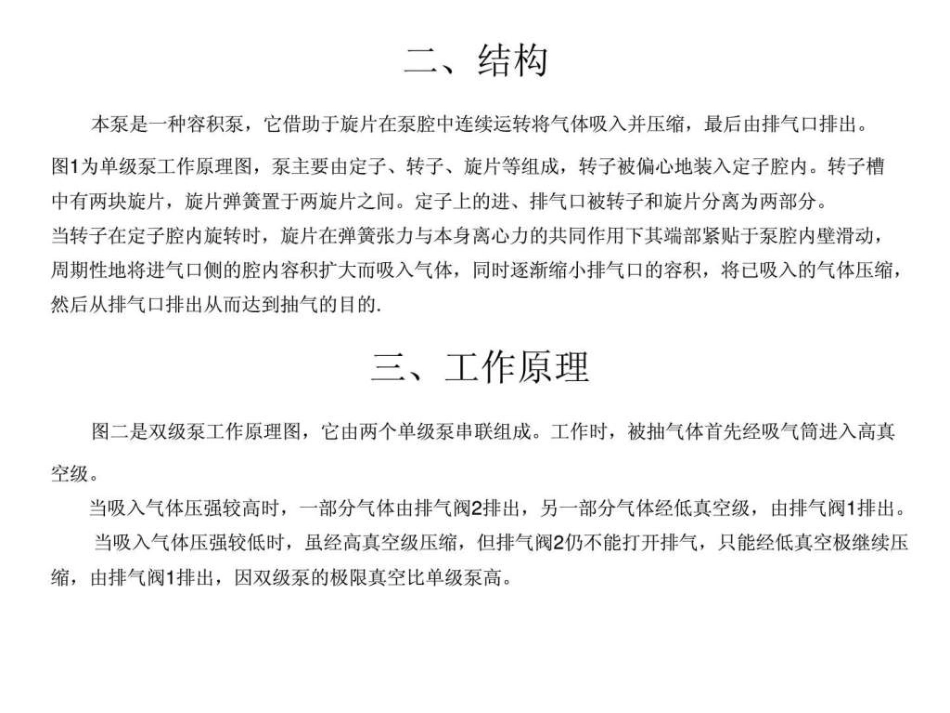 二、结构

本泵是一种容积泵，它借助于旋片在泵腔中连续运转将气体吸入并压缩，最后由排气口排出。

图1为单级泵工作原理图，泵主要由定子、转子、旋片等组成，转子被偏心地装入定子腔内。转子槽中有两块旋片，旋片弹簧置于两旋片之间。定子上的进、排气口被转子和旋片分离为两部分。

当转子在定子腔内旋转时，旋片在弹簧张力与本身离心力的共同作用下其端部紧贴于泵腔内壁滑动，周期性地将进气口侧的腔内容积扩大而吸入气体，同时逐渐缩小排气口的容积，将已吸入的气体压缩，然后从排气口排出从而达到抽气的目的.

三、工作原理

图二是双级泵工作原理图，它由两个单级泵串联组成。工作时，被抽气体首先经吸气筒进入高真空级。

当吸入气体压强较高时，一部分气体由排气阀2排出，另一部分气体经低真空级，由排气阀1排出。

当吸入气体压强较低时，虽经高真空级压缩，但排气阀2仍不能打开排气，只能经低真空极继续压缩，由排气阀1排出，因双级泵的极限真空比单级泵高。